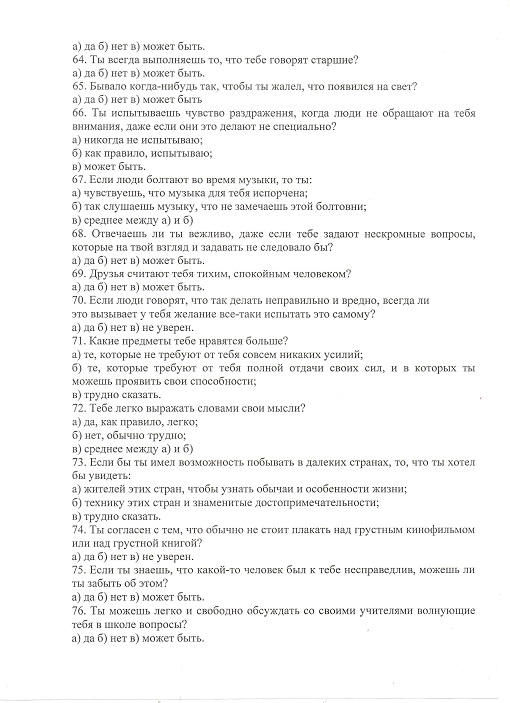 а) да б) нет в) может быть.
64. Ты всегда выполняешь то, что тебе говорят старшие?
а) да б) нет в) может быть.
65. Бывало когда-нибудь так, чтобы ты жалел, что появился на свет?
а) да б) нет в) может быть
66. Ты испытываешь чувство раздражения, когда люди не обращают на тебя внимания, даже если они это делают не специально?
а) никогда не испытываю;
б) как правило, испытываю;
в) может быть.
67. Если люди болтают во время музыки, то ты:
а) чувствуешь, что музыка для тебя испорчена;
б) так слушаешь музыку, что не замечаешь этой болтовни;
в) среднее между а) и б)
68. Отвечаешь ли ты вежливо, даже если тебе задают нескромные вопросы, которые на твой взгляд и задавать не следовало бы?
а) да б) нет в) может быть.
69. Друзья считают тебя тихим, спокойным человеком?
а) да б) нет в) может быть.
70. Если люди говорят, что так делать неправильно и вредно, всегда ли это вызывает у тебя желание все-таки испытать это самому?
а) да б) нет в) не уверен.
71. Какие предметы тебе нравятся больше?
а) те, которые не требуют от тебя совсем никаких усилий;
б) те, которые требуют от тебя полной отдачи своих сил, и в которых ты можешь проявить свои способности;
в) трудно сказать.
72. Тебе легко выражать словами свои мысли?
а) да, как правило, легко;
б) нет, обычно трудно;
в) среднее между а) и б)
73. Если бы ты имел возможность побывать в далеких странах, то, что ты хотел бы увидеть:
а) жителей этих стран, чтобы узнать обычаи и особенности жизни;
б) технику этих стран и знаменитые достопримечательности;
в) трудно сказать.
74. Ты согласен с тем, что обычно не стоит плакать над грустным кинофильмом или над грустной книгой?
а) да б) нет в) не уверен.
75. Если ты знаешь, что какой-то человек был к тебе несправедлив, можешь ли ты забыть об этом?
а) да б) нет в) может быть.
76. Ты можешь легко и свободно обсуждать со своими учителями волнующие тебя в школе вопросы?
а) да б) нет в) может быть.